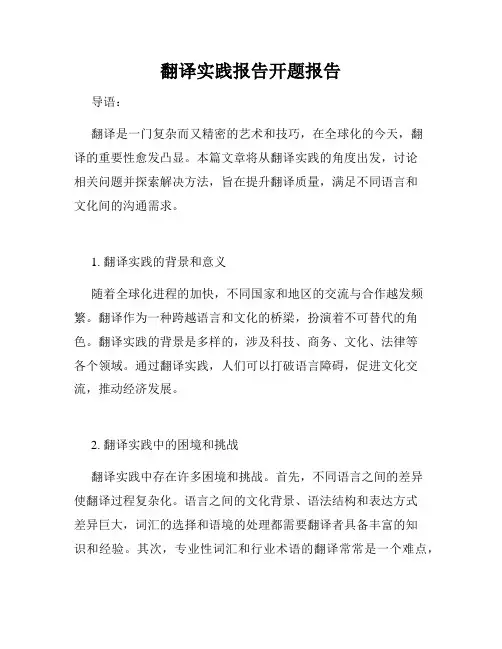 翻译实践报告开题报告

导语：

翻译是一门复杂而又精密的艺术和技巧，在全球化的今天，翻译的重要性愈发凸显。本篇文章将从翻译实践的角度出发，讨论相关问题并探索解决方法，旨在提升翻译质量，满足不同语言和文化间的沟通需求。

1. 翻译实践的背景和意义

随着全球化进程的加快，不同国家和地区的交流与合作越发频繁。翻译作为一种跨越语言和文化的桥梁，扮演着不可替代的角色。翻译实践的背景是多样的，涉及科技、商务、文化、法律等各个领域。通过翻译实践，人们可以打破语言障碍，促进文化交流，推动经济发展。

2. 翻译实践中的困境和挑战

翻译实践中存在许多困境和挑战。首先，不同语言之间的差异使翻译过程复杂化。语言之间的文化背景、语法结构和表达方式差异巨大，词汇的选择和语境的处理都需要翻译者具备丰富的知识和经验。其次，专业性词汇和行业术语的翻译常常是一个难点，